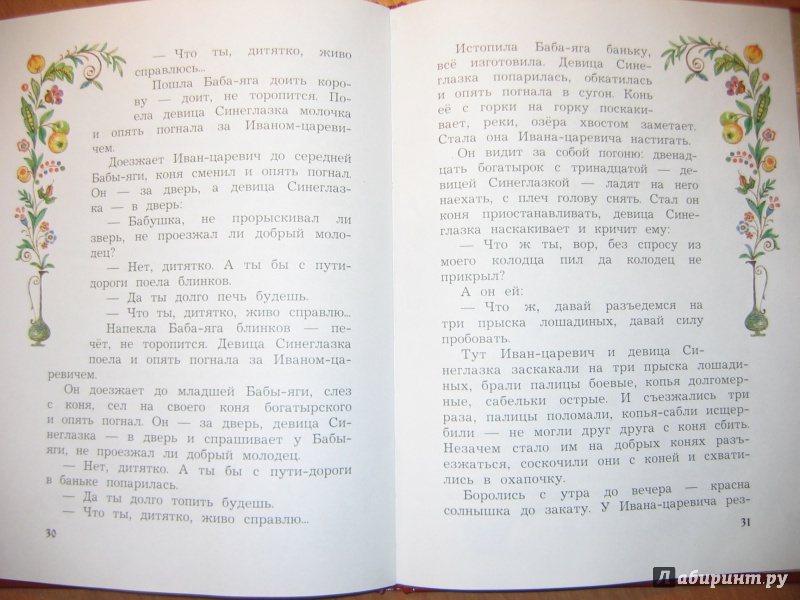 — Что ты, дитятко, живо справлюсь...

Пошла Баба-яга доить корову — доит, не торопится. Поела девица Синеглазка молочка и опять погнала за Иваном-царевичем.

Доезжает Иван-царевич до середней Бабы-яги, коня сменил и опять погнал. Он — за дверь, а девица Синеглазка — в дверь:

— Бабушка, не прорыскивал ли зверь, не проезжал ли добрый молодец?

— Нет, дитятко. А ты бы с пути-дороги поела блинков.

— Да ты долго печь будешь.

— Что ты, дитятко, живо справлю...

Напекла Баба-яга блинков — печёт, не торопится. Девица Синеглазка поела и опять погнала за Иваном-царевичем.

Он доезжает до младшей Бабы-яги, слез с коня, сел на своего коня богатырского и опять погнал. Он — за дверь, девица Синеглазка — в дверь и спрашивает у Бабы-яги, не проезжал ли добрый молодец.

— Нет, дитятко. А ты бы с пути-дороги в баньке попарилась.

— Да ты долго топить будешь.

— Что ты, дитятко, живо справлю...

30

Истопила Баба-яга баньку, всё изготовила. Девица Синеглазка попарилась, обкатилась и опять погнала в сугон. Конь её с горки на горку поскакивает, реки, озёра хвостом заметает. Стала она Ивана-царевича настигать.

Он видит за собой погоню: двенадцать богатырок с тринадцатой — девицей Синеглазкой — ладят на него наехать, с плеч голову снять. Стал он коня приостанавливать, девица Синеглазка наскакивает и кричит ему:

— Что ж ты, вор, без спросу из моего колодца пил да колодец не прикрыл?

А он ей:

— Что ж, давай разъедемся на три прыска лошадиных, давай силу пробовать.

Тут Иван-царевич и девица Синеглазка заскакали на три прыска лошадиных, брали палицы боевые, копья долгомерные, сабельки острые. И съезжались три раза, палицы поломали, копья-сабли исщербили — не могли друг друга с коня сбить. Незачем стало им на добрых конях разъезжаться, соскочили они с коней и схватились в охапочку.

Боролись с утра до вечера — красна солнышка до закату. У Ивана-царевича рез-

31

Лабиринт.ру